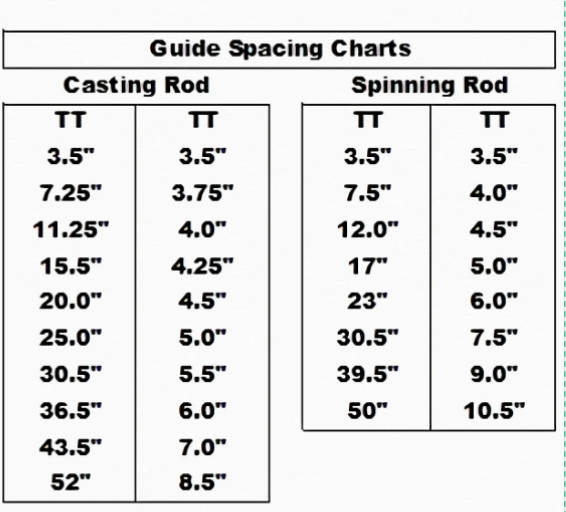 Guide Spacing Charts

Casting Rod

| TT | TT |
|---|---|
| 3.5" | 3.5" |
| 7.25" | 3.75" |
| 11.25" | 4.0" |
| 15.5" | 4.25" |
| 20.0" | 4.5" |
| 25.0" | 5.0" |
| 30.5" | 5.5" |
| 36.5" | 6.0" |
| 43.5" | 7.0" |
| 52" | 8.5" |

Spinning Rod

| TT | TT |
|---|---|
| 3.5" | 3.5" |
| 7.5" | 4.0" |
| 12.0" | 4.5" |
| 17" | 5.0" |
| 23" | 6.0" |
| 30.5" | 7.5" |
| 39.5" | 9.0" |
| 50" | 10.5" |